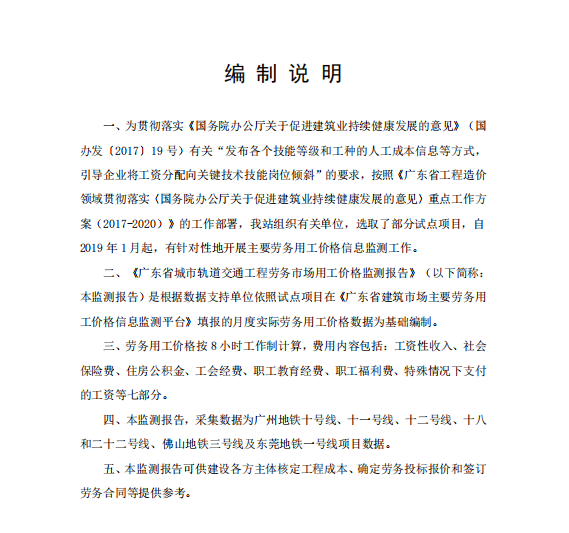 编 制 说 明

一、为贯彻落实《国务院办公厅关于促进建筑业持续健康发展的意见》（国办发〔2017〕19 号）有关“发布各个技能等级和工种的人工成本信息等方式，引导企业将工资分配向关键技术技能岗位倾斜”的要求，按照《广东省工程造价领域贯彻落实〈国务院办公厅关于促进建筑业持续健康发展的意见〉重点工作方案（2017-2020）》的工作部署，我站组织有关单位，选取了部分试点项目，自 2019 年 1 月起，有针对性地开展主要劳务用工价格信息监测工作。

二、《广东省城市轨道交通工程劳务市场用工价格监测报告》（以下简称：本监测报告）是根据数据支持单位依照试点项目在《广东省建筑市场主要劳务用工价格信息监测平台》填报的月度实际劳务用工价格数据为基础编制。

三、劳务用工价格按 8 小时工作制计算，费用内容包括：工资性收入、社会保险费、住房公积金、工会经费、职工教育经费、职工福利费、特殊情况下支付的工资等七部分。

四、本监测报告，采集数据为广州地铁十号线、十一号线、十二号线、十八和二十二号线、佛山地铁三号线及东莞地铁一号线项目数据。

五、本监测报告可供建设各方主体核定工程成本、确定劳务投标报价和签订劳务合同等提供参考。